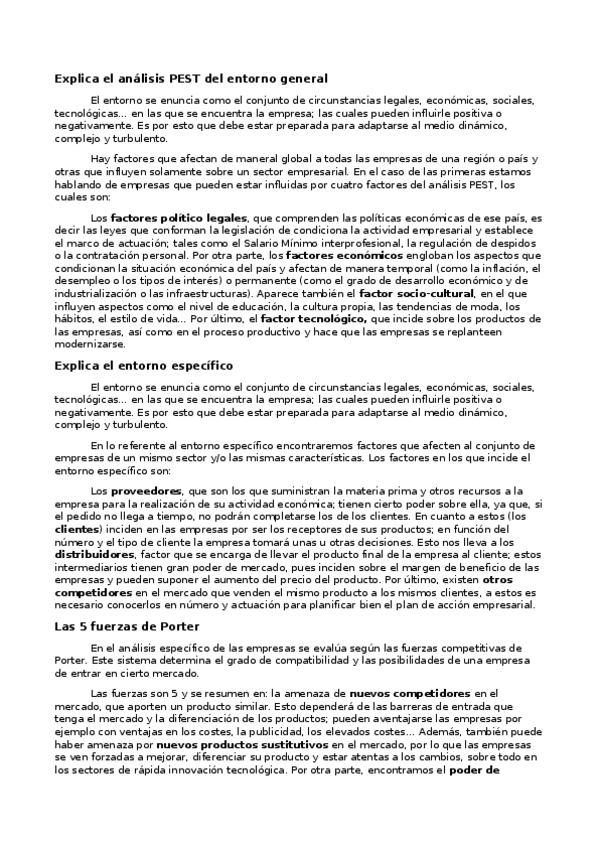 Explica el análisis PEST del entorno general

El entorno se enuncia como el conjunto de circunstancias legales, económicas, sociales, tecnológicas... en las que se encuentra la empresa; las cuales pueden influirle positiva o negativamente. Es por esto que debe estar preparada para adaptarse al medio dinámico, complejo y turbulento.

Hay factores que afectan de maneral global a todas las empresas de una región o país y otras que influyen solamente sobre un sector empresarial. En el caso de las primeras estamos hablando de empresas que pueden estar influidas por cuatro factores del análisis PEST, los cuales son:

Los factores político legales, que comprenden las políticas económicas de ese país, es decir las leyes que conforman la legislación de condiciona la actividad empresarial y establece el marco de actuación; tales como el Salario Mínimo interprofesional, la regulación de despidos o la contratación personal. Por otra parte, los factores económicos engloban los aspectos que condicionan la situación económica del país y afectan de manera temporal (como la inflación, el desempleo o los tipos de interés) o permanente (como el grado de desarrollo económico y de industrialización o las infraestructuras). Aparece también el factor socio-cultural, en el que influyen aspectos como el nivel de educación, la cultura propia, las tendencias de moda, los hábitos, el estilo de vida... Por último, el factor tecnológico, que incide sobre los productos de las empresas, así como en el proceso productivo y hace que las empresas se replanteen modernizarse.

Explica el entorno específico

El entorno se enuncia como el conjunto de circunstancias legales, económicas, sociales, tecnológicas... en las que se encuentra la empresa; las cuales pueden influirle positiva o negativamente. Es por esto que debe estar preparada para adaptarse al medio dinámico, complejo y turbulento.

En lo referente al entorno específico encontraremos factores que afecten al conjunto de empresas de un mismo sector y/o las mismas características. Los factores en los que incide el entorno específico son:

Los proveedores, que son los que suministran la materia prima y otros recursos a la empresa para la realización de su actividad económica; tienen cierto poder sobre ella, ya que, si el pedido no llega a tiempo, no podrán completarse los de los clientes. En cuanto a estos (los clientes) inciden en las empresas por ser los receptores de sus productos; en función del número y el tipo de cliente la empresa tomará unas u otras decisiones. Esto nos lleva a los distribuidores, factor que se encarga de llevar el producto final de la empresa al cliente; estos intermediarios tienen gran poder de mercado, pues inciden sobre el margen de beneficio de las empresas y pueden suponer el aumento del precio del producto. Por último, existen otros competidores en el mercado que venden el mismo producto a los mismos clientes, a estos es necesario conocerlos en número y actuación para planificar bien el plan de acción empresarial.

Las 5 fuerzas de Porter

En el análisis específico de las empresas se evalúa según las fuerzas competitivas de Porter. Este sistema determina el grado de compatibilidad y las posibilidades de una empresa de entrar en cierto mercado.

Las fuerzas son 5 y se resumen en: la amenaza de nuevos competidores en el mercado, que aporten un producto similar. Esto dependerá de las barreras de entrada que tenga el mercado y la diferenciación de los productos; pueden aventajarse las empresas por ejemplo con ventajas en los costes, la publicidad, los elevados costes... Además, también puede haber amenaza por nuevos productos sustitutivos en el mercado, por lo que las empresas se ven forzadas a mejorar, diferenciar su producto y estar atentas a los cambios, sobre todo en los sectores de rápida innovación tecnológica. Por otra parte, encontramos el poder de